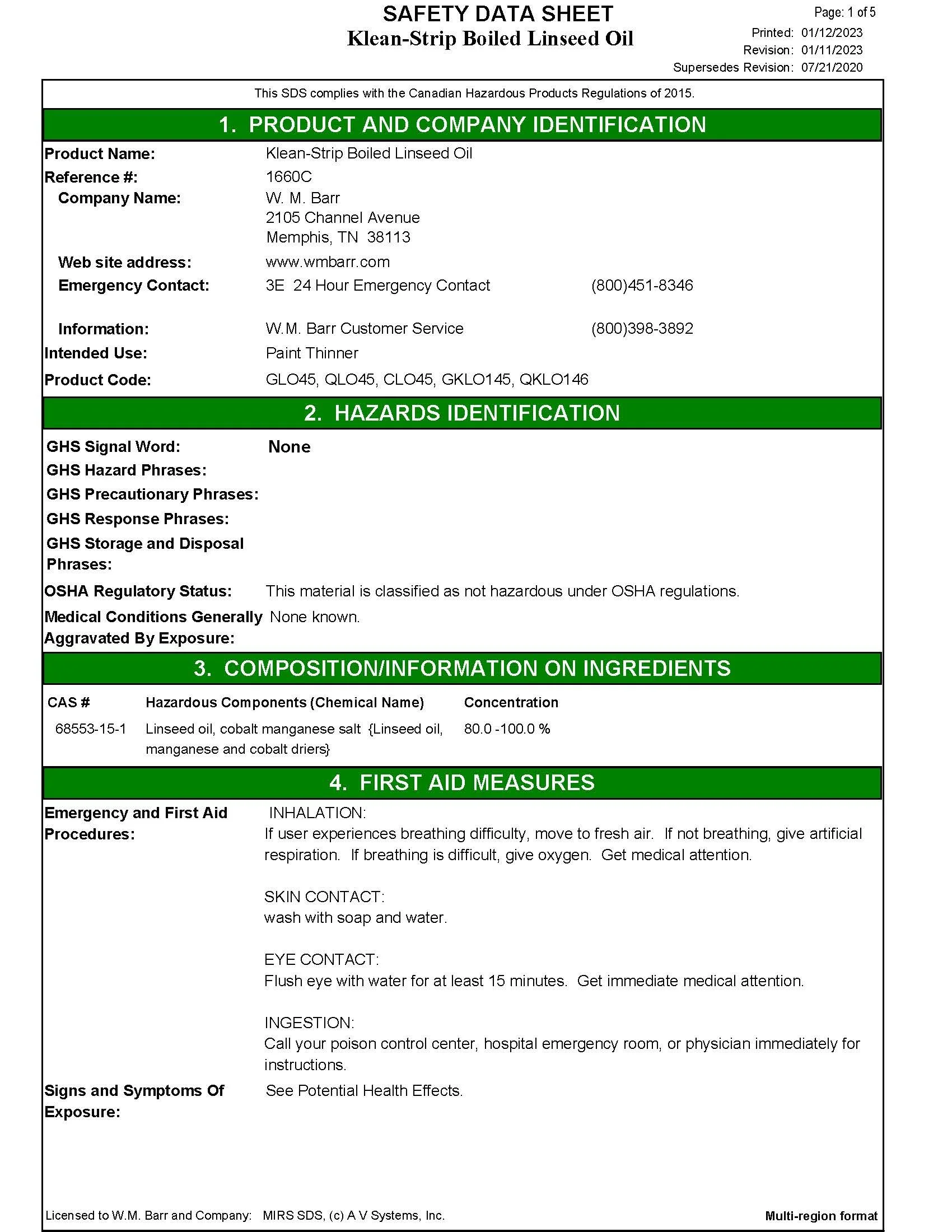 SAFETY DATA SHEET
Klean-Strip Boiled Linseed Oil

Page: 1 of 5
Printed: 01/12/2023
Revision: 01/11/2023
Supersedes Revision: 07/21/2020

This SDS complies with the Canadian Hazardous Products Regulations of 2015.

1. PRODUCT AND COMPANY IDENTIFICATION

Product Name: Klean-Strip Boiled Linseed Oil
Reference #: 1660C
Company Name: W. M. Barr
2105 Channel Avenue
Memphis, TN 38113
Web site address: www.wmbarr.com
Emergency Contact: 3E 24 Hour Emergency Contact (800)451-8346
Information: W.M. Barr Customer Service (800)398-3892
Intended Use: Paint Thinner
Product Code: GLO45, QLO45, CLO45, GKLO145, QKLO146

2. HAZARDS IDENTIFICATION

GHS Signal Word: None
GHS Hazard Phrases:
GHS Precautionary Phrases:
GHS Response Phrases:
GHS Storage and Disposal Phrases:
OSHA Regulatory Status: This material is classified as not hazardous under OSHA regulations.
Medical Conditions Generally Aggravated By Exposure: None known.

3. COMPOSITION/INFORMATION ON INGREDIENTS

| CAS # | Hazardous Components (Chemical Name) | Concentration |
|---|---|---|
| 68553-15-1 | Linseed oil, cobalt manganese salt {Linseed oil, manganese and cobalt driers} | 80.0 -100.0 % |

4. FIRST AID MEASURES

Emergency and First Aid Procedures: INHALATION:
If user experiences breathing difficulty, move to fresh air. If not breathing, give artificial respiration. If breathing is difficult, give oxygen. Get medical attention.

SKIN CONTACT:
wash with soap and water.

EYE CONTACT:
Flush eye with water for at least 15 minutes. Get immediate medical attention.

INGESTION:
Call your poison control center, hospital emergency room, or physician immediately for instructions.

Signs and Symptoms Of Exposure: See Potential Health Effects.

Licensed to W.M. Barr and Company: MIRS SDS, (c) A V Systems, Inc.
Multi-region format